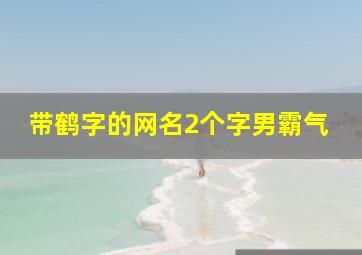 带鹤字的网名2个字男霸气